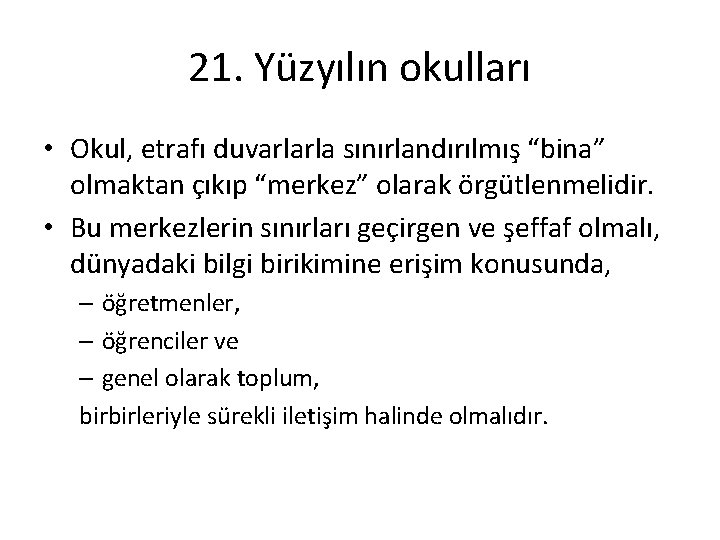 21. Yüzyılın okulları

• Okul, etrafı duvarlarla sınırlandırılmış “bina” olmaktan çıkıp “merkez” olarak örgütlenmelidir.
• Bu merkezlerin sınırları geçirgen ve şeffaf olmalı, dünyadaki bilgi birikimine erişim konusunda,
– öğretmenler,
– öğrenciler ve
– genel olarak toplum,
birbirleriyle sürekli iletişim halinde olmalıdır.